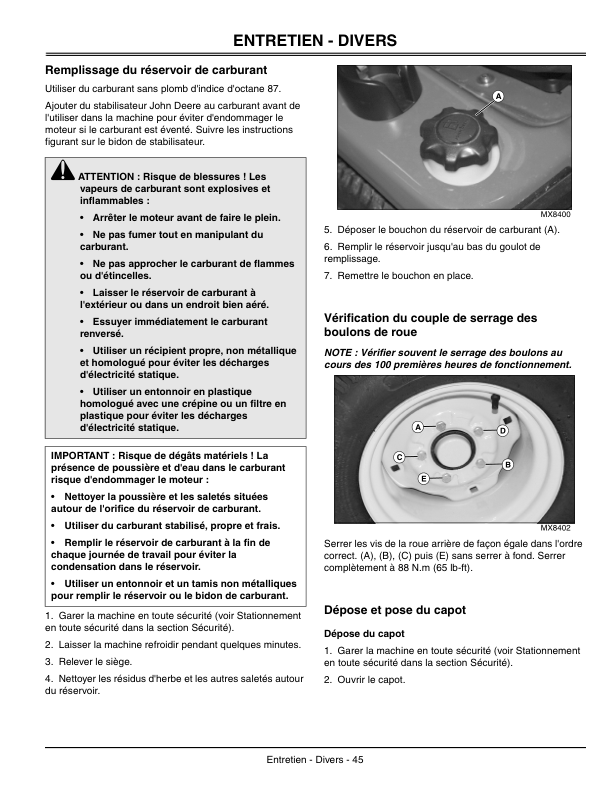 ENTRETIEN - DIVERS

Remplissage du réservoir de carburant

Utiliser du carburant sans plomb d'indice d'octane 87.

Ajouter du stabilisateur John Deere au carburant avant de l'utiliser dans la machine pour éviter d'endommager le moteur si le carburant est éventé. Suivre les instructions figurant sur le bidon de stabilisateur.

ATTENTION : Risque de blessures ! Les vapeurs de carburant sont explosives et inflammables :

• Arrêter le moteur avant de faire le plein.

• Ne pas fumer tout en manipulant du carburant.

• Ne pas approcher le carburant de flammes ou d'étincelles.

• Laisser le réservoir de carburant à l'extérieur ou dans un endroit bien aéré.

• Essuyer immédiatement le carburant renversé.

• Utiliser un récipient propre, non métallique et homologué pour éviter les décharges d'électricité statique.

• Utiliser un entonnoir en plastique homologué avec une crépine ou un filtre en plastique pour éviter les décharges d'électricité statique.

IMPORTANT : Risque de dégâts matériels ! La présence de poussière et d'eau dans le carburant risque d'endommager le moteur :

• Nettoyer la poussière et les saletés situées autour de l'orifice du réservoir de carburant.

• Utiliser du carburant stabilisé, propre et frais.

• Remplir le réservoir de carburant à la fin de chaque journée de travail pour éviter la condensation dans le réservoir.

• Utiliser un entonnoir et un tamis non métalliques pour remplir le réservoir ou le bidon de carburant.

1. Garer la machine en toute sécurité (voir Stationnement en toute sécurité dans la section Sécurité).

2. Laisser la machine refroidir pendant quelques minutes.

3. Relever le siège.

4. Nettoyer les résidus d'herbe et les autres saletés autour du réservoir.

A

MX8400

5. Déposer le bouchon du réservoir de carburant (A).

6. Remplir le réservoir jusqu'au bas du goulot de remplissage.

7. Remettre le bouchon en place.

Vérification du couple de serrage des boulons de roue

NOTE : Vérifier souvent le serrage des boulons au cours des 100 premières heures de fonctionnement.

A
D
C
B
E

MX8402

Serrer les vis de la roue arrière de façon égale dans l'ordre correct. (A), (B), (C) puis (E) sans serrer à fond. Serrer complètement à 88 N.m (65 lb-ft).

Dépose et pose du capot

Dépose du capot

1. Garer la machine en toute sécurité (voir Stationnement en toute sécurité dans la section Sécurité).

2. Ouvrir le capot.

Entretien - Divers - 45